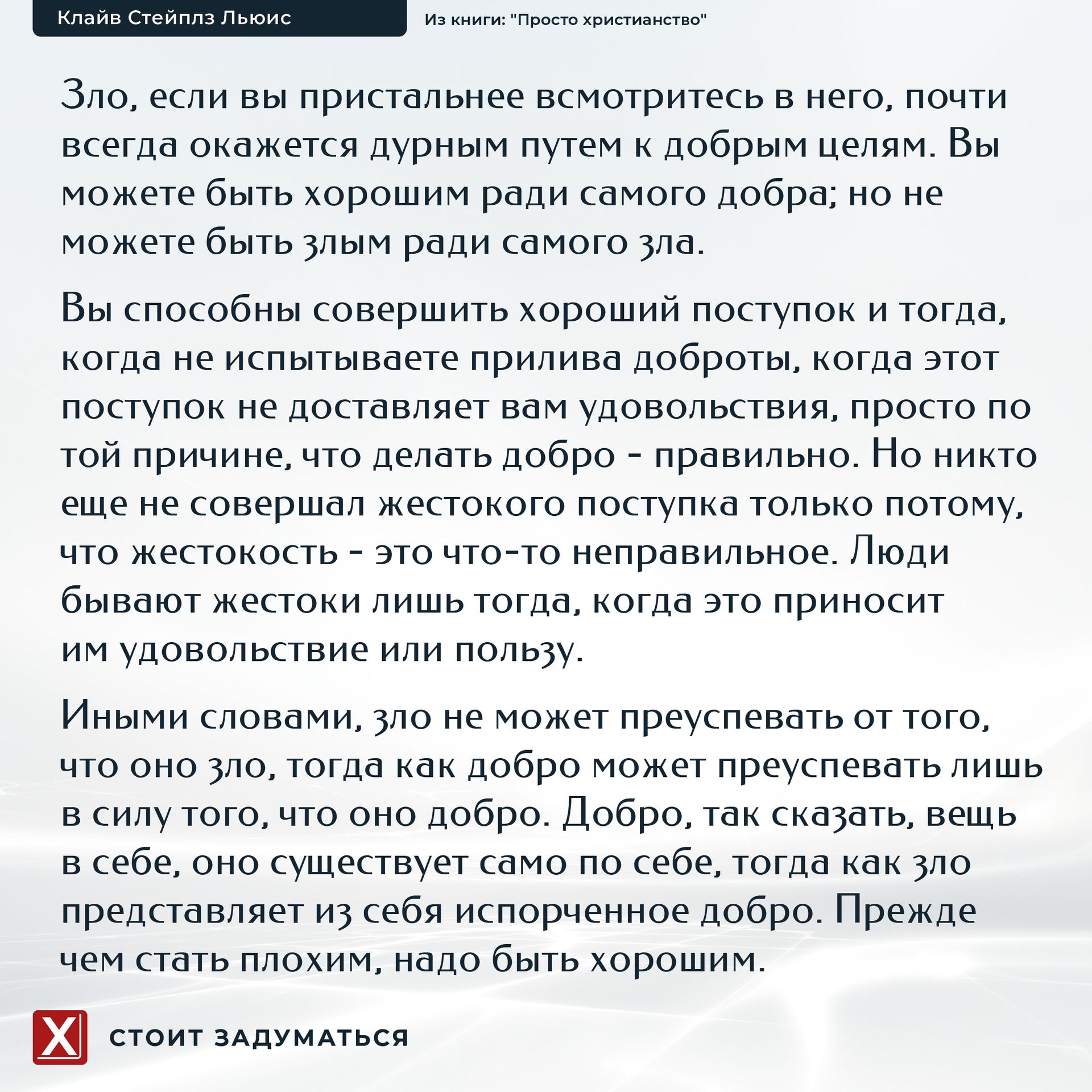 Клайв Стейплз Льюис

Из книги: "Просто христианство"

Зло, если вы пристальнее всмотритесь в него, почти всегда окажется дурным путем к добрым целям. Вы можете быть хорошим ради самого добра; но не можете быть злым ради самого зла.

Вы способны совершить хороший поступок и тогда, когда не испытываете прилива доброты, когда этот поступок не доставляет вам удовольствия, просто по той причине, что делать добро - правильно. Но никто еще не совершал жестокого поступка только потому, что жестокость - это что-то неправильное. Люди бывают жестоки лишь тогда, когда это приносит им удовольствие или пользу.

Иными словами, зло не может преуспевать от того, что оно зло, тогда как добро может преуспевать лишь в силу того, что оно добро. Добро, так сказать, вещь в себе, оно существует само по себе, тогда как зло представляет из себя испорченное добро. Прежде чем стать плохим, надо быть хорошим.

X

СТОИТ ЗАДУМАТЬСЯ